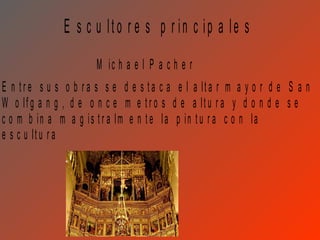 Escultores principales

Michael Pacher

Entre sus obras se destaca el altar mayor de San Wolfgang, de once metros de altura y donde se combina magistralmente la pintura con la escultura